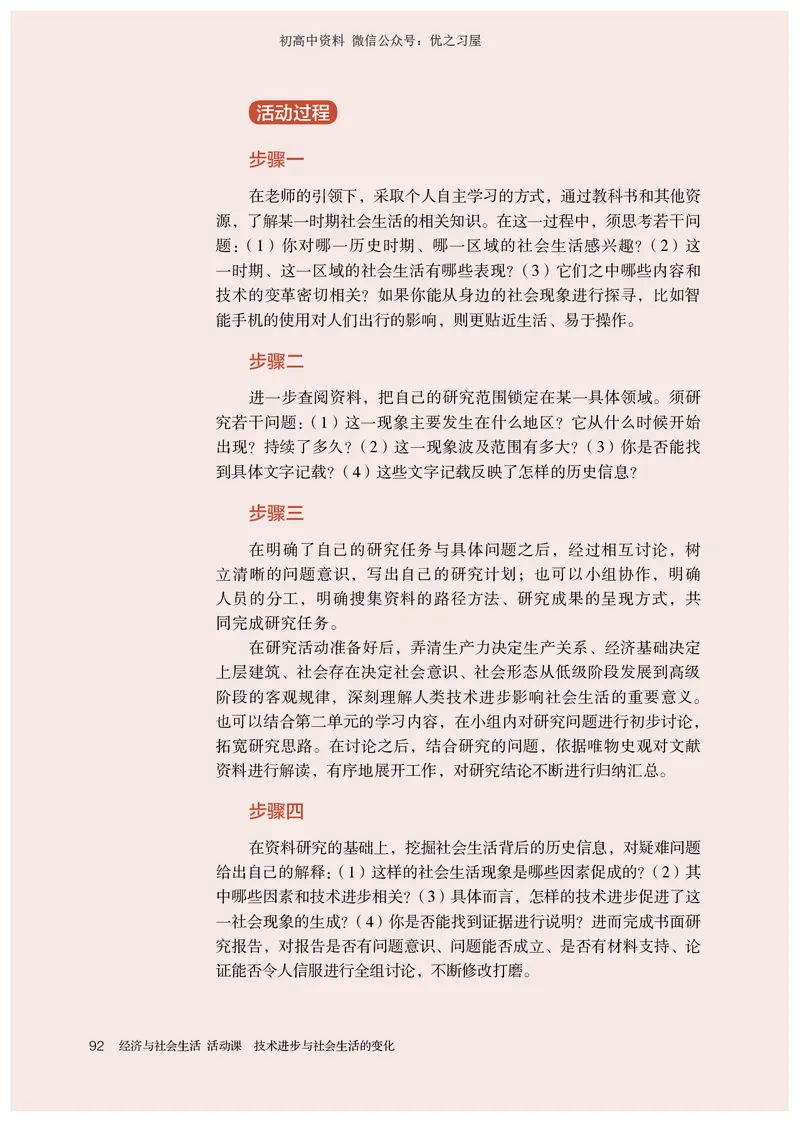 初高中资料 微信公众号：优之习屋

活动过程

步骤一

在老师的引领下，采取个人自主学习的方式，通过教科书和其他资源，了解某一时期社会生活的相关知识。在这一过程中，须思考若干问题：（1）你对哪一历史时期、哪一区域的社会生活感兴趣？（2）这一时期、这一区域的社会生活有哪些表现？（3）它们之中哪些内容和技术的变革密切相关？如果你能从身边的社会现象进行探寻，比如智能手机的使用对人们出行的影响，则更贴近生活、易于操作。

步骤二

进一步查阅资料，把自己的研究范围锁定在某一具体领域。须研究若干问题：（1）这一现象主要发生在什么地区？它从什么时候开始出现？持续了多久？（2）这一现象波及范围有多大？（3）你是否能找到具体文字记载？（4）这些文字记载反映了怎样的历史信息？

步骤三

在明确了自己的研究任务与具体问题之后，经过相互讨论，树立清晰的问题意识，写出自己的研究计划；也可以小组协作，明确人员的分工，明确搜集资料的路径方法、研究成果的呈现方式，共同完成研究任务。

在研究活动准备好后，弄清生产力决定生产关系、经济基础决定上层建筑、社会存在决定社会意识、社会形态从低级阶段发展到高级阶段的客观规律，深刻理解人类技术进步影响社会生活的重要意义。也可以结合第二单元的学习内容，在小组内对研究问题进行初步讨论，拓宽研究思路。在讨论之后，结合研究的问题，依据唯物史观对文献资料进行解读，有序地展开工作，对研究结论不断进行归纳汇总。

步骤四

在资料研究的基础上，挖掘社会生活背后的历史信息，对疑难问题给出自己的解释：（1）这样的社会生活现象是哪些因素促成的？（2）其中哪些因素和技术进步相关？（3）具体而言，怎样的技术进步促进了这一社会现象的生成？（4）你是否能找到证据进行说明？进而完成书面研究报告，对报告是否有问题意识、问题能否成立、是否有材料支持、论证能否令人信服进行全组讨论，不断修改打磨。

92 经济与社会生活 活动课 技术进步与社会生活的变化